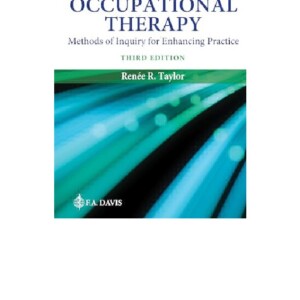 OCCUPATIONAL THERAPY

Methods of Inquiry for Enhancing Practice

THIRD EDITION

Renée R. Taylor

F.A. DAVIS